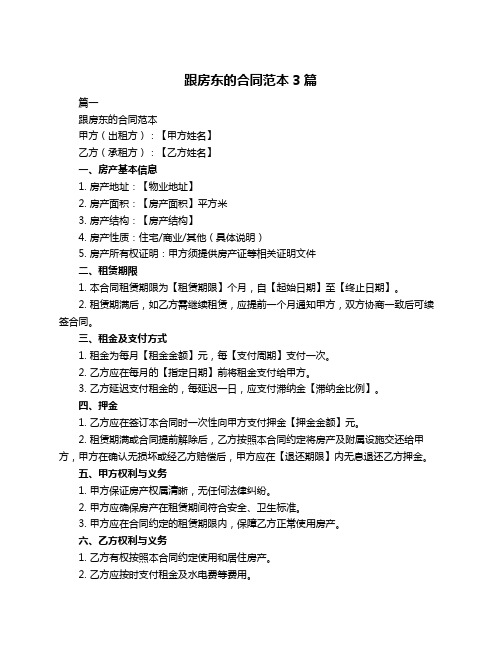 跟房东的合同范本 3 篇

篇一

跟房东的合同范本

甲方（出租方）：【甲方姓名】

乙方（承租方）：【乙方姓名】

一、房产基本信息

1. 房产地址：【物业地址】

2. 房产面积：【房产面积】平方米

3. 房产结构：【房产结构】

4. 房产性质：住宅/商业/其他（具体说明）

5. 房产所有权证明：甲方须提供房产证等相关证明文件

二、租赁期限

1. 本合同租赁期限为【租赁期限】个月，自【起始日期】至【终止日期】。

2. 租赁期满后，如乙方需继续租赁，应提前一个月通知甲方，双方协商一致后可续签合同。

三、租金及支付方式

1. 租金为每月【租金金额】元，每【支付周期】支付一次。

2. 乙方应在每月的【指定日期】前将租金支付给甲方。

3. 乙方延迟支付租金的，每延迟一日，应支付滞纳金【滞纳金比例】。

四、押金

1. 乙方应在签订本合同时一次性向甲方支付押金【押金金额】元。

2. 租赁期满或合同提前解除后，乙方按照本合同约定将房产及附属设施交还给甲方，甲方在确认无损坏或经乙方赔偿后，甲方应在【退还期限】内无息退还乙方押金。

五、甲方权利与义务

1. 甲方保证房产权属清晰，无任何法律纠纷。

2. 甲方应确保房产在租赁期间符合安全、卫生标准。

3. 甲方应在合同约定的租赁期限内，保障乙方正常使用房产。

六、乙方权利与义务

1. 乙方有权按照本合同约定使用和居住房产。

2. 乙方应按时支付租金及水电费等费用。